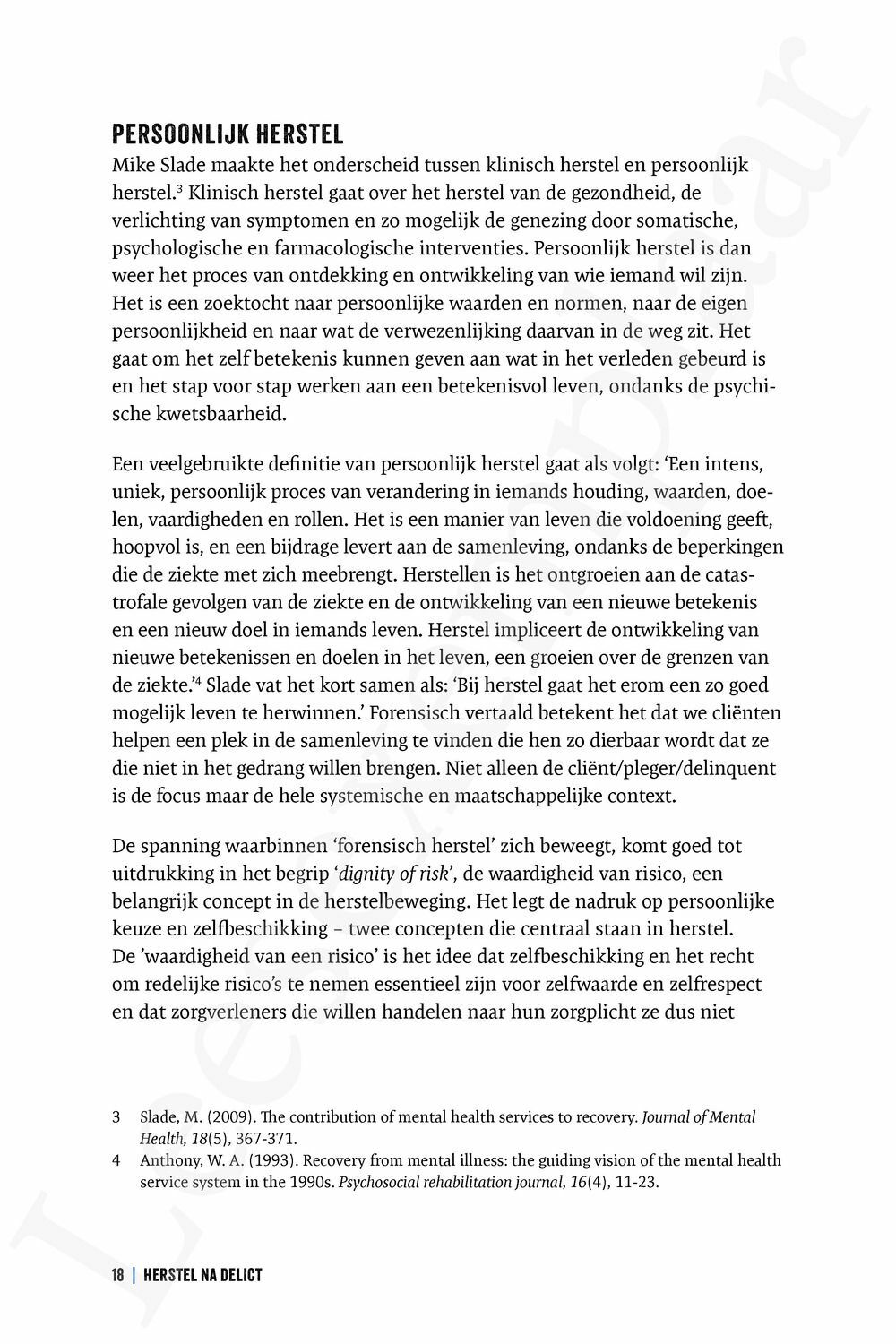 PERSOONLIJK HERSTEL

Mike Slade maakte het onderscheid tussen klinisch herstel en persoonlijk herstel.$^3$ Klinisch herstel gaat over het herstel van de gezondheid, de verlichting van symptomen en zo mogelijk de genezing door somatische, psychologische en farmacologische interventies. Persoonlijk herstel is dan weer het proces van ontdekking en ontwikkeling van wie iemand wil zijn. Het is een zoektocht naar persoonlijke waarden en normen, naar de eigen persoonlijkheid en naar wat de verwezenlijking daarvan in de weg zit. Het gaat om het zelf betekenis kunnen geven aan wat in het verleden gebeurd is en het stap voor stap werken aan een betekenisvol leven, ondanks de psychische kwetsbaarheid.

Een veelgebruikte definitie van persoonlijk herstel gaat als volgt: 'Een intens, uniek, persoonlijk proces van verandering in iemands houding, waarden, doelen, vaardigheden en rollen. Het is een manier van leven die voldoening geeft, hoopvol is, en een bijdrage levert aan de samenleving, ondanks de beperkingen die de ziekte met zich meebrengt. Herstellen is het ontgroeien aan de catastrofale gevolgen van de ziekte en de ontwikkeling van een nieuwe betekenis en een nieuw doel in iemands leven. Herstel impliceert de ontwikkeling van nieuwe betekenissen en doelen in het leven, een groeien over de grenzen van de ziekte.'$^4$ Slade vat het kort samen als: 'Bij herstel gaat het erom een zo goed mogelijk leven te herwinnen.' Forensisch vertaald betekent het dat we cliënten helpen een plek in de samenleving te vinden die hen zo dierbaar wordt dat ze die niet in het gedrang willen brengen. Niet alleen de cliënt/pleger/delinquent is de focus maar de hele systemische en maatschappelijke context.

De spanning waarbinnen 'forensisch herstel' zich beweegt, komt goed tot uitdrukking in het begrip 'dignity of risk', de waardigheid van risico, een belangrijk concept in de herstelbeweging. Het legt de nadruk op persoonlijke keuze en zelfbeschikking – twee concepten die centraal staan in herstel. De 'waardigheid van een risico' is het idee dat zelfbeschikking en het recht om redelijke risico's te nemen essentieel zijn voor zelfwaarde en zelfrespect en dat zorgverleners die willen handelen naar hun zorgplicht ze dus niet

3 Slade, M. (2009). The contribution of mental health services to recovery. Journal of Mental Health, 18(5), 367-371.

4 Anthony, W. A. (1993). Recovery from mental illness: the guiding vision of the mental health service system in the 1990s. Psychosocial rehabilitation journal, 16(4), 11-23.

18 | HERSTEL NA DELICT

Leesexemplaar